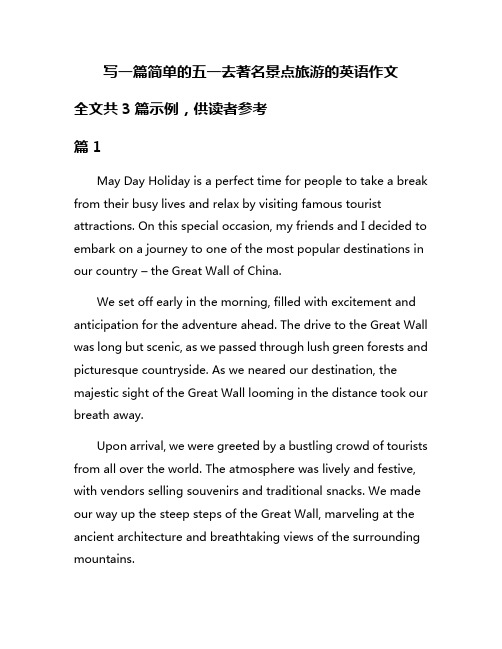 写一篇简单的五一去著名景点旅游的英语作文

全文共 3 篇示例，供读者参考

篇 1

May Day Holiday is a perfect time for people to take a break from their busy lives and relax by visiting famous tourist attractions. On this special occasion, my friends and I decided to embark on a journey to one of the most popular destinations in our country – the Great Wall of China.

We set off early in the morning, filled with excitement and anticipation for the adventure ahead. The drive to the Great Wall was long but scenic, as we passed through lush green forests and picturesque countryside. As we neared our destination, the majestic sight of the Great Wall looming in the distance took our breath away.

Upon arrival, we were greeted by a bustling crowd of tourists from all over the world. The atmosphere was lively and festive, with vendors selling souvenirs and traditional snacks. We made our way up the steep steps of the Great Wall, marveling at the ancient architecture and breathtaking views of the surrounding mountains.